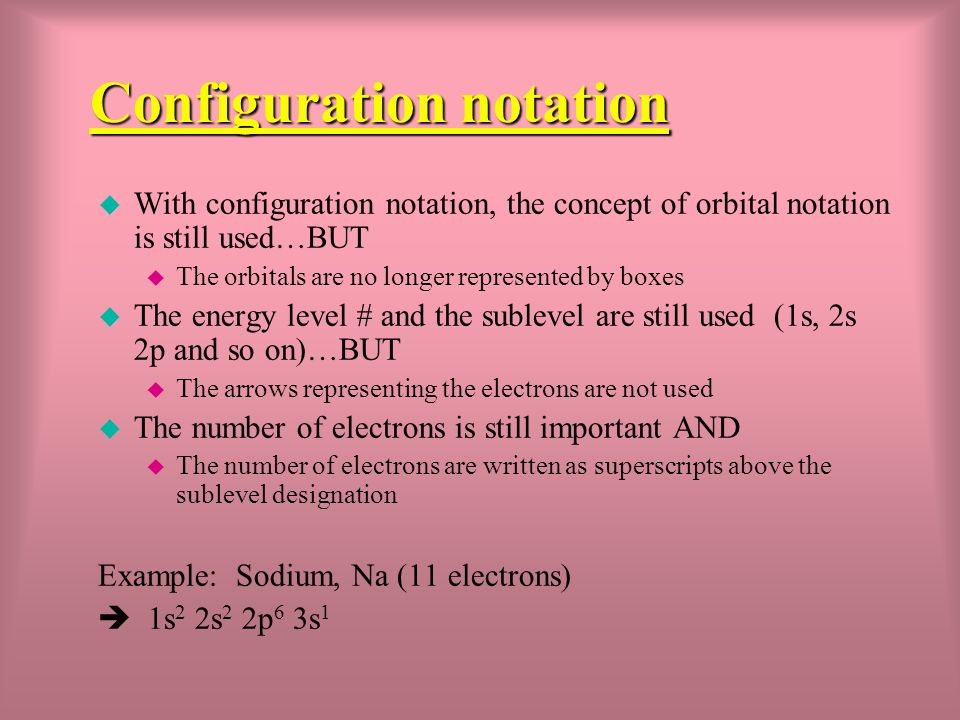 Configuration notation

With configuration notation, the concept of orbital notation is still used…BUT

The orbitals are no longer represented by boxes

The energy level # and the sublevel are still used (1s, 2s 2p and so on)…BUT

The arrows representing the electrons are not used

The number of electrons is still important AND

The number of electrons are written as superscripts above the sublevel designation

Example: Sodium, Na (11 electrons)

➔ $1s^2$ $2s^2$ $2p^6$ $3s^1$